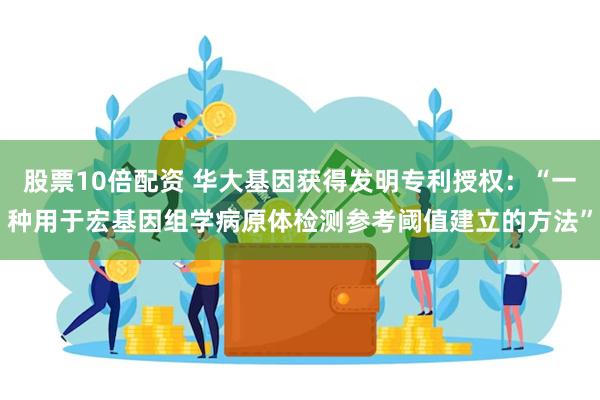 股票10倍配资 华大基因获得发明专利授权：“一种用于宏基因组学病原体检测参考阈值建立的方法”